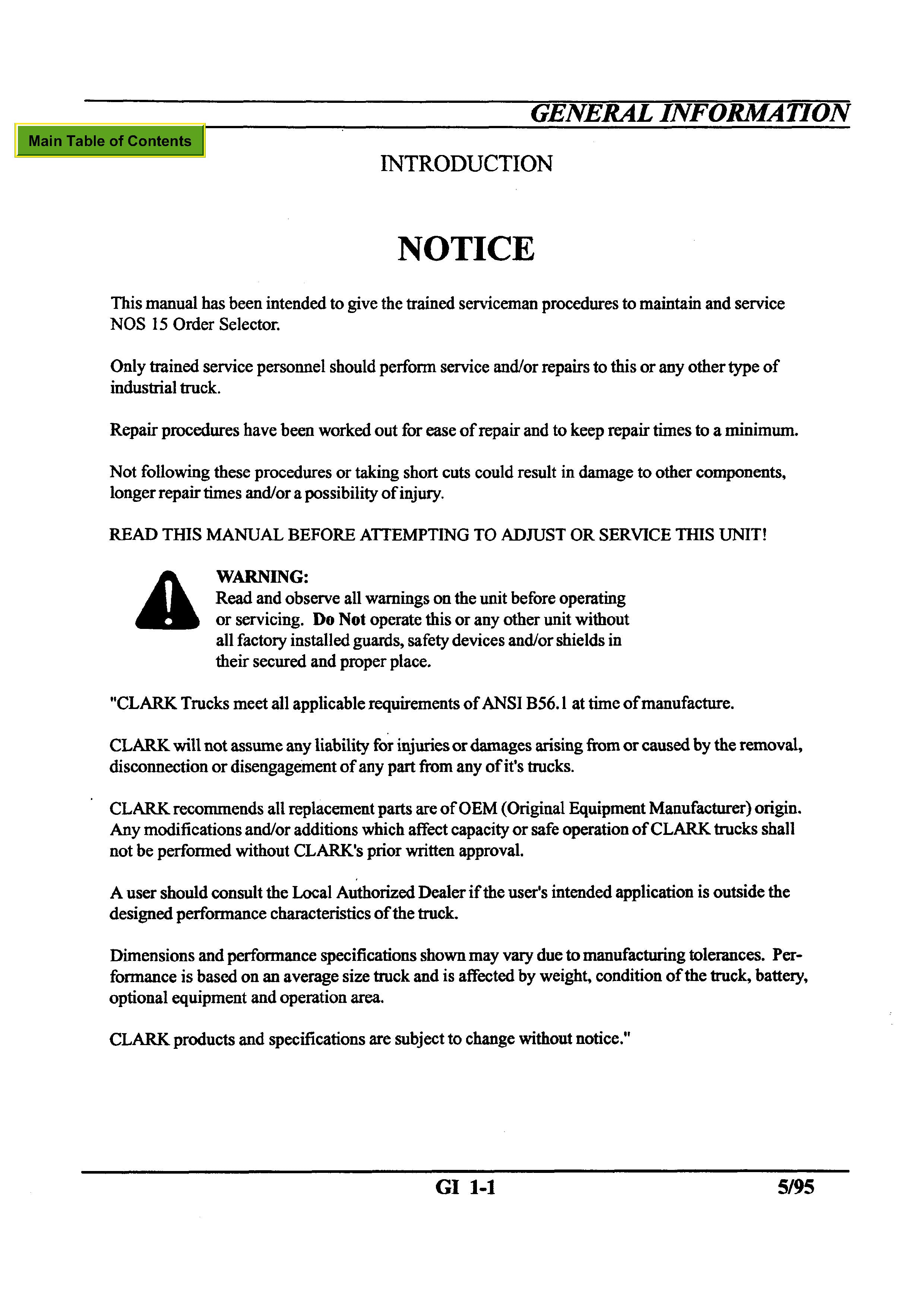 GENERAL INFORMATION

Main Table of Contents

INTRODUCTION

NOTICE

This manual has been intended to give the trained serviceman procedures to maintain and service NOS 15 Order Selector.

Only trained service personnel should perform service and/or repairs to this or any other type of industrial truck.

Repair procedures have been worked out for ease of repair and to keep repair times to a minimum.

Not following these procedures or taking short cuts could result in damage to other components, longer repair times and/or a possibility of injury.

READ THIS MANUAL BEFORE ATTEMPTING TO ADJUST OR SERVICE THIS UNIT!

WARNING:
Read and observe all warnings on the unit before operating or servicing. Do Not operate this or any other unit without all factory installed guards, safety devices and/or shields in their secured and proper place.

"CLARK Trucks meet all applicable requirements of ANSI B56.1 at time of manufacture.

CLARK will not assume any liability for injuries or damages arising from or caused by the removal, disconnection or disengagement of any part from any of it's trucks.

CLARK recommends all replacement parts are of OEM (Original Equipment Manufacturer) origin. Any modifications and/or additions which affect capacity or safe operation of CLARK trucks shall not be performed without CLARK's prior written approval.

A user should consult the Local Authorized Dealer if the user's intended application is outside the designed performance characteristics of the truck.

Dimensions and performance specifications shown may vary due to manufacturing tolerances. Performance is based on an average size truck and is affected by weight, condition of the truck, battery, optional equipment and operation area.

CLARK products and specifications are subject to change without notice."

GI 1-1

5/95